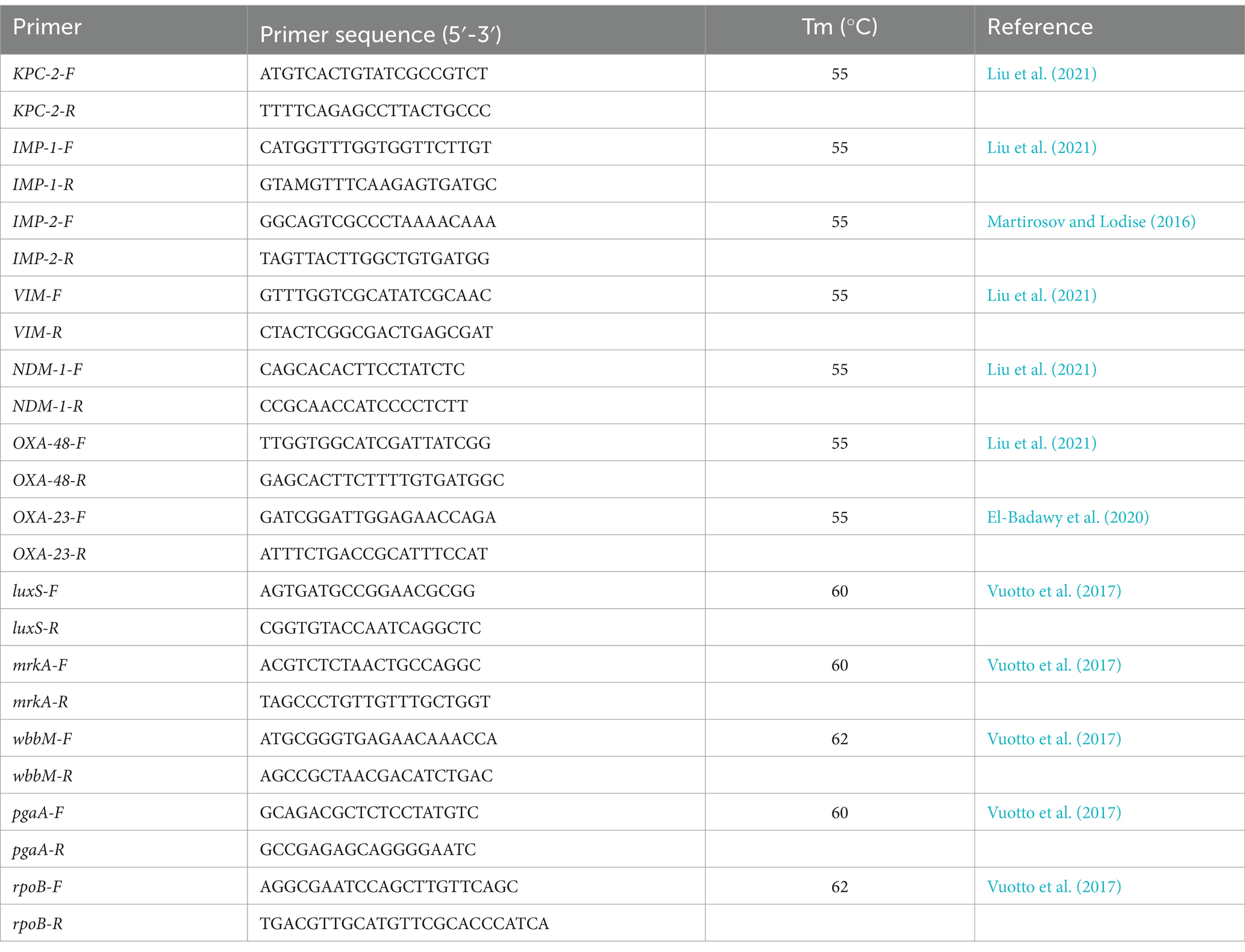 | Primer | Primer sequence (5′-3′) | Tm (°C) | Reference |
|---|---|---|---|
| KPC-2-F | ATGTCACTGTATCGCCGTCT | 55 | Liu et al. (2021) |
| KPC-2-R | TTTTCAGAGCCTTACTGCCC | | |
| IMP-1-F | CATGGTTTGGTGGTTCTTGT | 55 | Liu et al. (2021) |
| IMP-1-R | GTAMGTTTCAAGAGTGATGC | | |
| IMP-2-F | GGCAGTCGCCCTAAAACAAA | 55 | Martirosov and Lodise (2016) |
| IMP-2-R | TAGTTACTTGGCTGTGATGG | | |
| VIM-F | GTTTGGTCGCATATCGCAAC | 55 | Liu et al. (2021) |
| VIM-R | CTACTCGGCGACTGAGCGAT | | |
| NDM-1-F | CAGCACACTTCCTATCTC | 55 | Liu et al. (2021) |
| NDM-1-R | CCGCAACCATCCCCTCTT | | |
| OXA-48-F | TTGGTGGCATCGATTATCGG | 55 | Liu et al. (2021) |
| OXA-48-R | GAGCACTTCTTTTGTGATGGC | | |
| OXA-23-F | GATCGGATTGGAGAACCAGA | 55 | El-Badawy et al. (2020) |
| OXA-23-R | ATTTCTGACCGCATTTCCAT | | |
| luxS-F | AGTGATGCCGGAACGCGG | 60 | Vuotto et al. (2017) |
| luxS-R | CGGTGTACCAATCAGGCTC | | |
| mrkA-F | ACGTCTCTAACTGCCAGGC | 60 | Vuotto et al. (2017) |
| mrkA-R | TAGCCCTGTTGTTTGCTGGT | | |
| wbbM-F | ATGCGGGTGAGAACAAACCA | 62 | Vuotto et al. (2017) |
| wbbM-R | AGCCGCTAACGACATCTGAC | | |
| pgaA-F | GCAGACGCTCTCCTATGTC | 60 | Vuotto et al. (2017) |
| pgaA-R | GCCGAGAGCAGGGGAATC | | |
| rpoB-F | AGGCGAATCCAGCTTGTTCAGC | 62 | Vuotto et al. (2017) |
| rpoB-R | TGACGTTGCATGTTCGCACCCATCA | | |